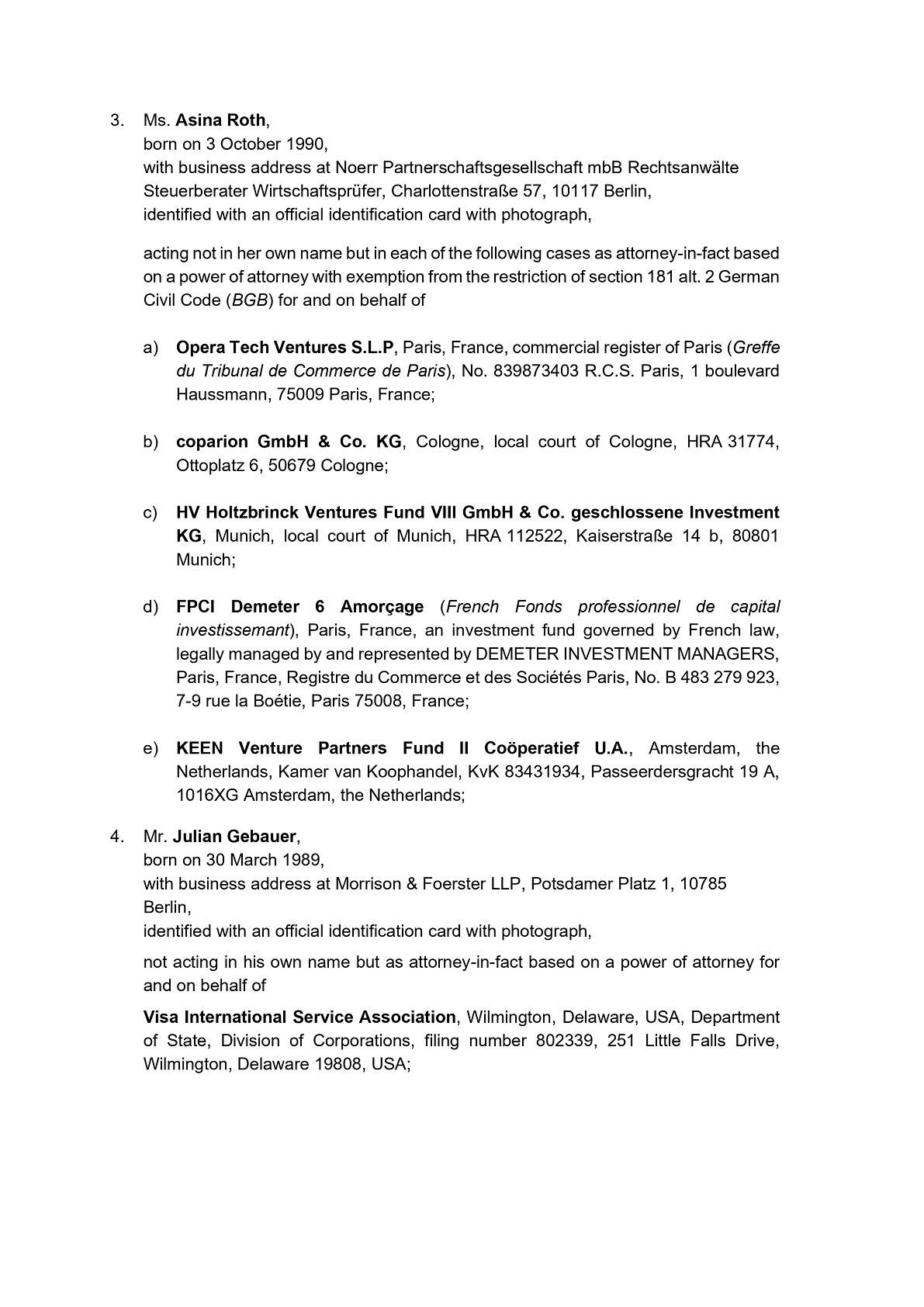 3. Ms. Asina Roth,
born on 3 October 1990,
with business address at Noerr Partnerschaftsgesellschaft mbB Rechtsanwälte Steuerberater Wirtschaftsprüfer, Charlottenstraße 57, 10117 Berlin,
identified with an official identification card with photograph,

acting not in her own name but in each of the following cases as attorney-in-fact based on a power of attorney with exemption from the restriction of section 181 alt. 2 German Civil Code (BGB) for and on behalf of

a) Opera Tech Ventures S.L.P, Paris, France, commercial register of Paris (Greffe du Tribunal de Commerce de Paris), No. 839873403 R.C.S. Paris, 1 boulevard Haussmann, 75009 Paris, France;

b) coparion GmbH & Co. KG, Cologne, local court of Cologne, HRA 31774, Ottoplatz 6, 50679 Cologne;

c) HV Holtzbrinck Ventures Fund VIII GmbH & Co. geschlossene Investment KG, Munich, local court of Munich, HRA 112522, Kaiserstraße 14 b, 80801 Munich;

d) FPCI Demeter 6 Amorçage (French Fonds professionnel de capital investissemant), Paris, France, an investment fund governed by French law, legally managed by and represented by DEMETER INVESTMENT MANAGERS, Paris, France, Registre du Commerce et des Sociétés Paris, No. B 483 279 923, 7-9 rue la Boétie, Paris 75008, France;

e) KEEN Venture Partners Fund II Coöperatief U.A., Amsterdam, the Netherlands, Kamer van Koophandel, KvK 83431934, Passeerdersgracht 19 A, 1016XG Amsterdam, the Netherlands;

4. Mr. Julian Gebauer,
born on 30 March 1989,
with business address at Morrison & Foerster LLP, Potsdamer Platz 1, 10785 Berlin,
identified with an official identification card with photograph,

not acting in his own name but as attorney-in-fact based on a power of attorney for and on behalf of

Visa International Service Association, Wilmington, Delaware, USA, Department of State, Division of Corporations, filing number 802339, 251 Little Falls Drive, Wilmington, Delaware 19808, USA;